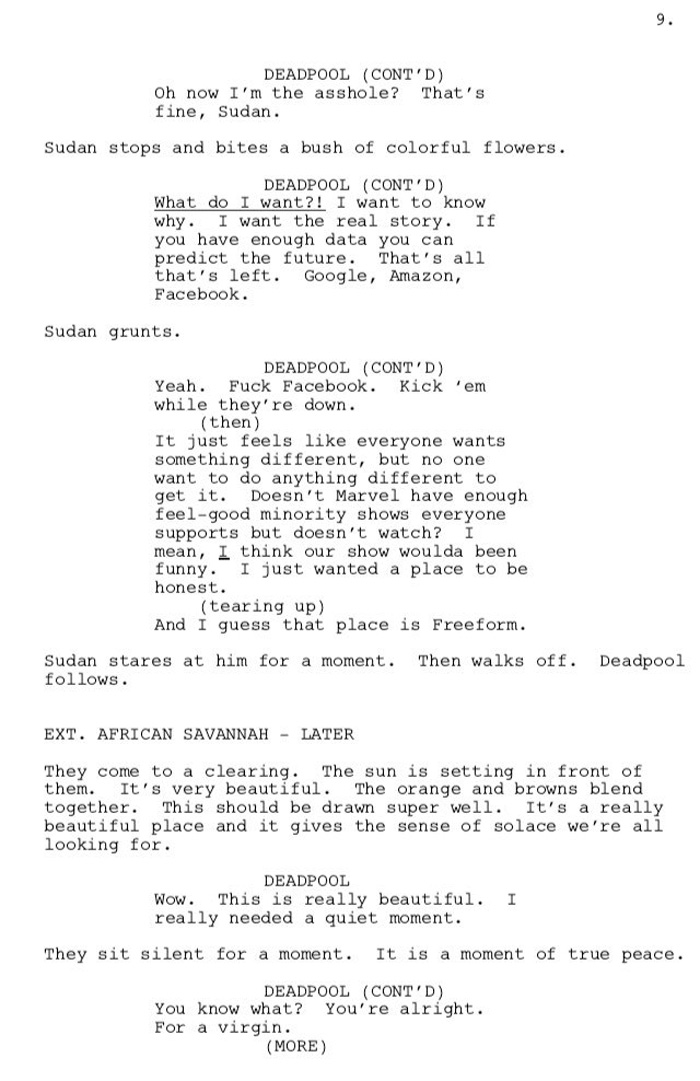 9.

DEADPOOL (CONT'D)
Oh now I'm the asshole? That's fine, Sudan.

Sudan stops and bites a bush of colorful flowers.

DEADPOOL (CONT'D)
What do I want?! I want to know why. I want the real story. If you have enough data you can predict the future. That's all that's left. Google, Amazon, Facebook.

Sudan grunts.

DEADPOOL (CONT'D)
Yeah. Fuck Facebook. Kick 'em while they're down.
(then)
It just feels like everyone wants something different, but no one want to do anything different to get it. Doesn't Marvel have enough feel-good minority shows everyone supports but doesn't watch? I mean, I think our show woulda been funny. I just wanted a place to be honest.
(tearing up)
And I guess that place is Freeform.

Sudan stares at him for a moment. Then walks off. Deadpool follows.

EXT. AFRICAN SAVANNAH - LATER

They come to a clearing. The sun is setting in front of them. It's very beautiful. The orange and browns blend together. This should be drawn super well. It's a really beautiful place and it gives the sense of solace we're all looking for.

DEADPOOL
Wow. This is really beautiful. I really needed a quiet moment.

They sit silent for a moment. It is a moment of true peace.

DEADPOOL (CONT'D)
You know what? You're alright. For a virgin.
(MORE)